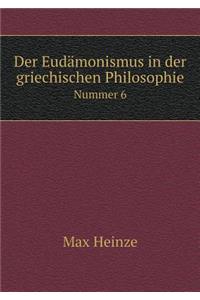 Der Eudämonismus in der griechischen Philosophie
Nummer 6

Max Heinze